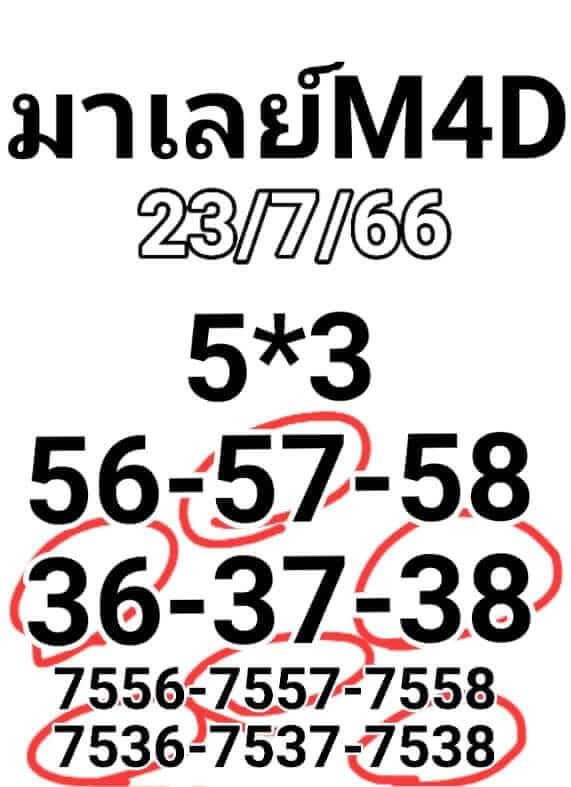 มาเลย์M4D
23/7/66
5*3
56-57-58
36-37-38
7556-7557-7558
7536-7537-7538